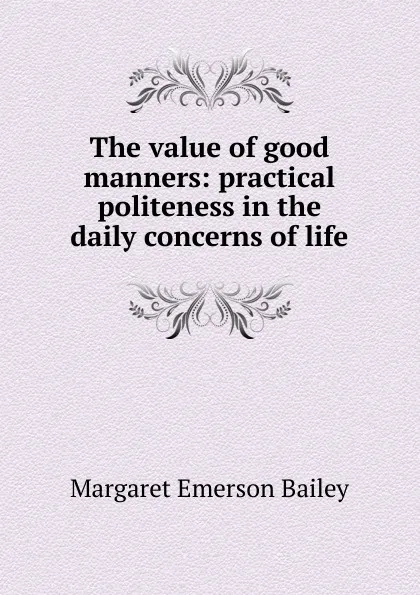 The value of good manners: practical politeness in the daily concerns of life

Margaret Emerson Bailey